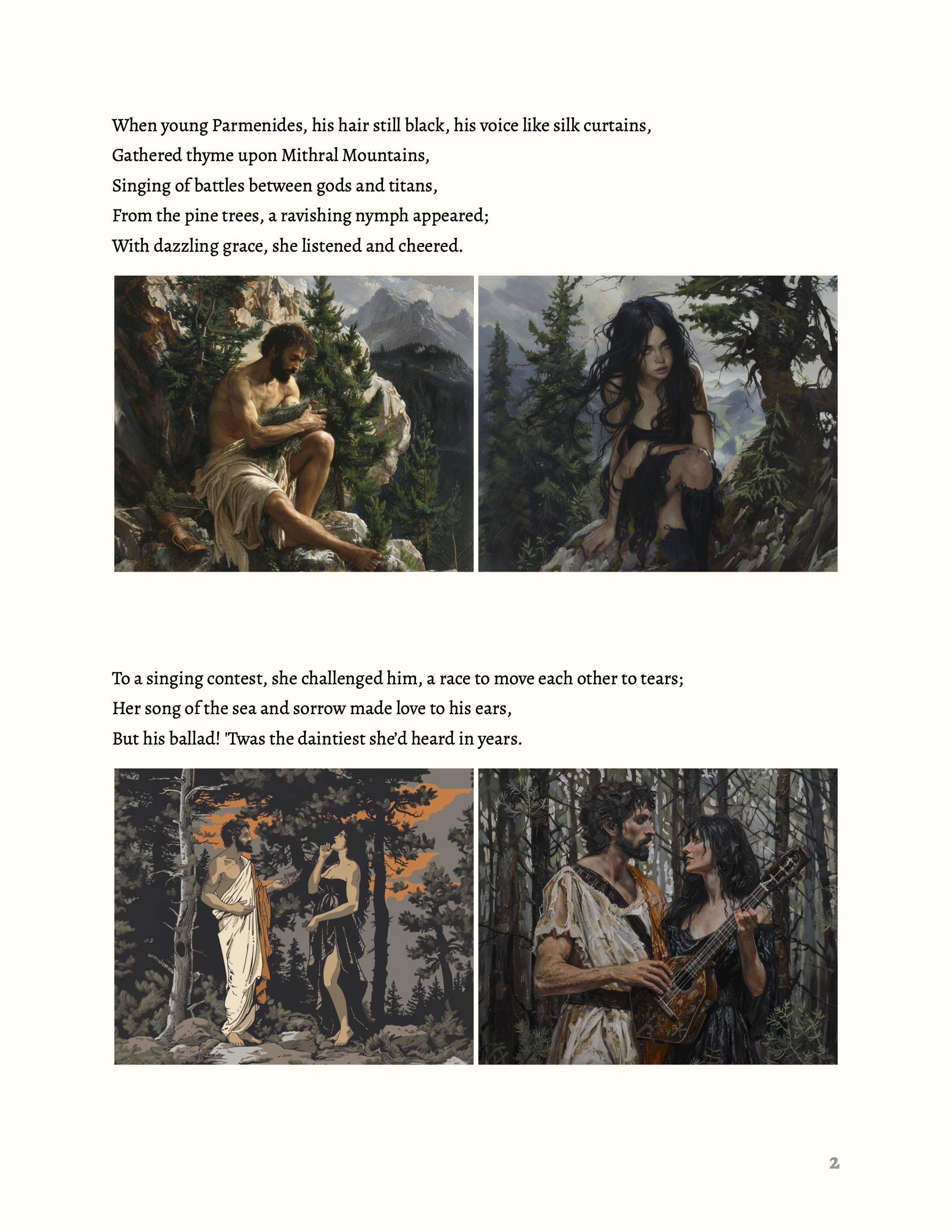 When young Parmenides, his hair still black, his voice like silk curtains,
Gathered thyme upon Mithral Mountains,
Singing of battles between gods and titans,
From the pine trees, a ravishing nymph appeared;
With dazzling grace, she listened and cheered.

To a singing contest, she challenged him, a race to move each other to tears;
Her song of the sea and sorrow made love to his ears,
But his ballad! 'Twas the daintiest she'd heard in years.

2